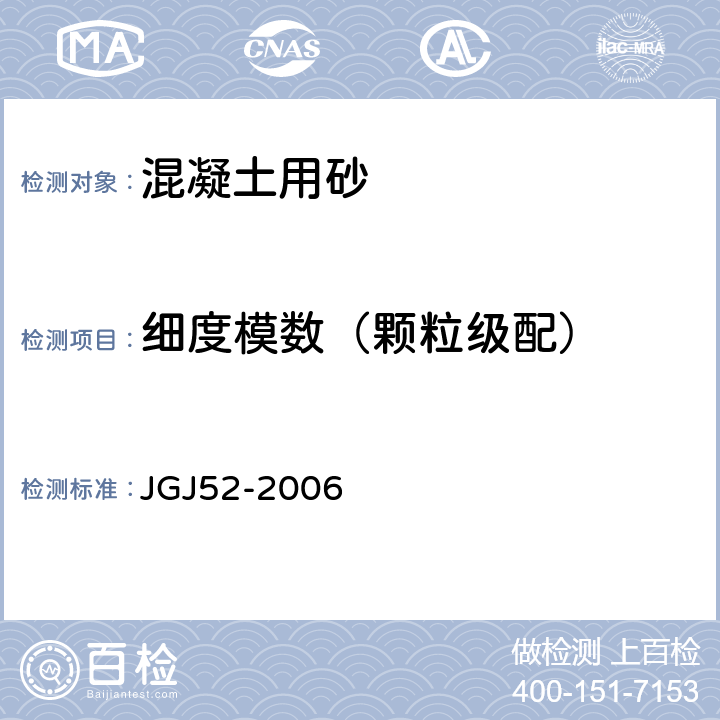 MA CNAS AL ilac-MRA

检测对象：混凝土用砂

检测项目：细度模数（颗粒级配）

检测标准：JGJ52-2006

百检
Baijiantest.com

做检测 上百检
400-151-7153